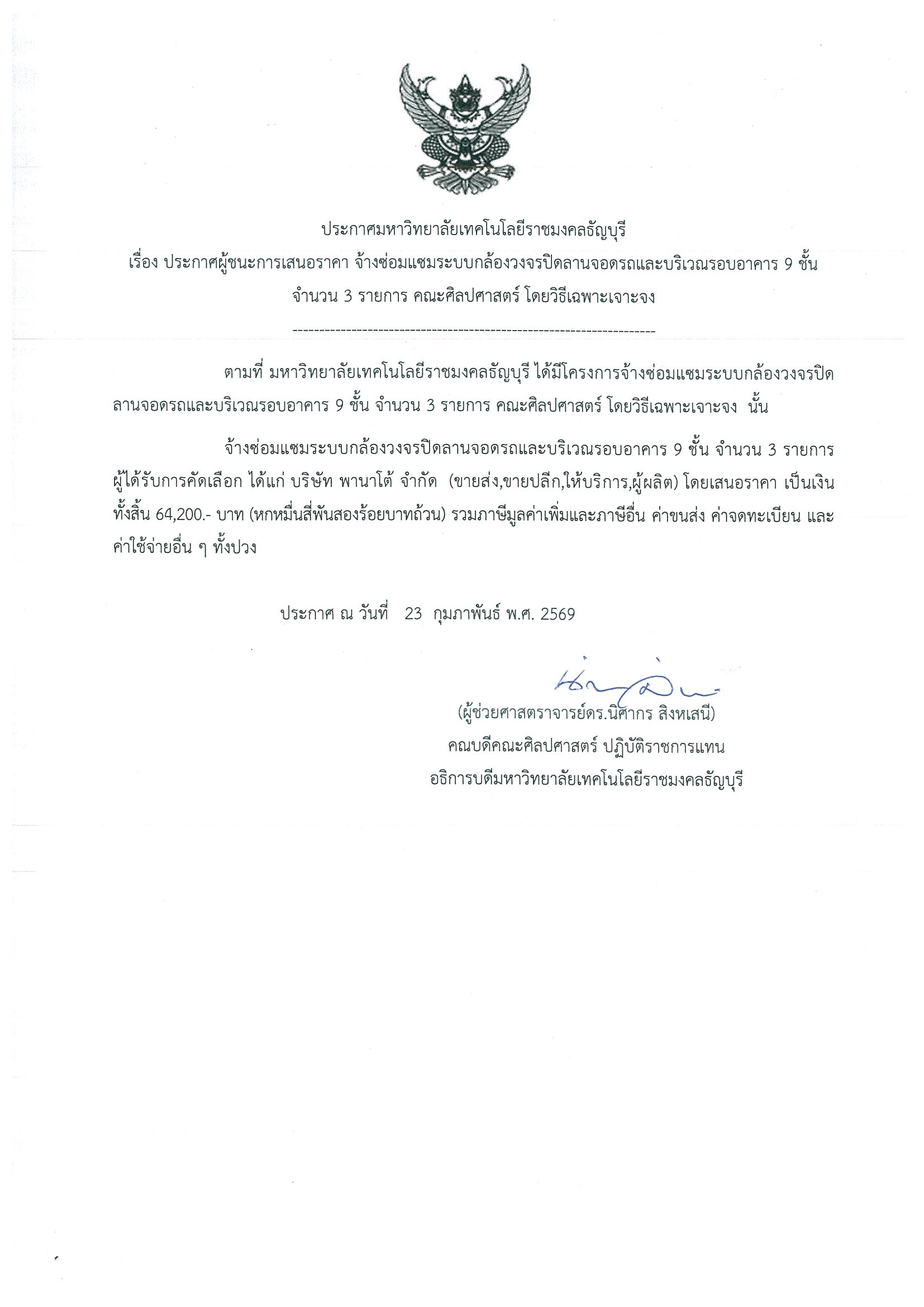 ประกาศมหาวิทยาลัยเทคโนโลยีราชมงคลธัญบุรี
เรื่อง ประกาศผู้ชนะการเสนอราคา จ้างซ่อมแซมระบบกล้องวงจรปิดลานจอดรถและบริเวณรอบอาคาร 9 ชั้น จำนวน 3 รายการ คณะศิลปศาสตร์ โดยวิธีเฉพาะเจาะจง

--------------------------------------------------------------------

ตามที่ มหาวิทยาลัยเทคโนโลยีราชมงคลธัญบุรี ได้มีโครงการจ้างซ่อมแซมระบบกล้องวงจรปิดลานจอดรถและบริเวณรอบอาคาร 9 ชั้น จำนวน 3 รายการ คณะศิลปศาสตร์ โดยวิธีเฉพาะเจาะจง นั้น

จ้างซ่อมแซมระบบกล้องวงจรปิดลานจอดรถและบริเวณรอบอาคาร 9 ชั้น จำนวน 3 รายการ ผู้ได้รับการคัดเลือก ได้แก่ บริษัท พานาโต้ จำกัด (ขายส่ง,ขายปลีก,ให้บริการ,ผู้ผลิต) โดยเสนอราคา เป็นเงินทั้งสิ้น 64,200.- บาท (หกหมื่นสี่พันสองร้อยบาทถ้วน) รวมภาษีมูลค่าเพิ่มและภาษีอื่น ค่าขนส่ง ค่าจดทะเบียน และค่าใช้จ่ายอื่น ๆ ทั้งปวง

ประกาศ ณ วันที่ 23 กุมภาพันธ์ พ.ศ. 2569

(ผู้ช่วยศาสตราจารย์ดร.นิศากร สิงหเสนี)
คณบดีคณะศิลปศาสตร์ ปฏิบัติราชการแทน
อธิการบดีมหาวิทยาลัยเทคโนโลยีราชมงคลธัญบุรี